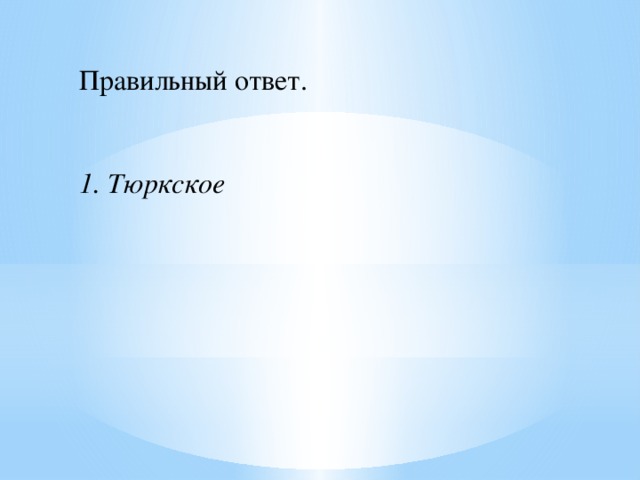 Правильный ответ.

1. Тюркское